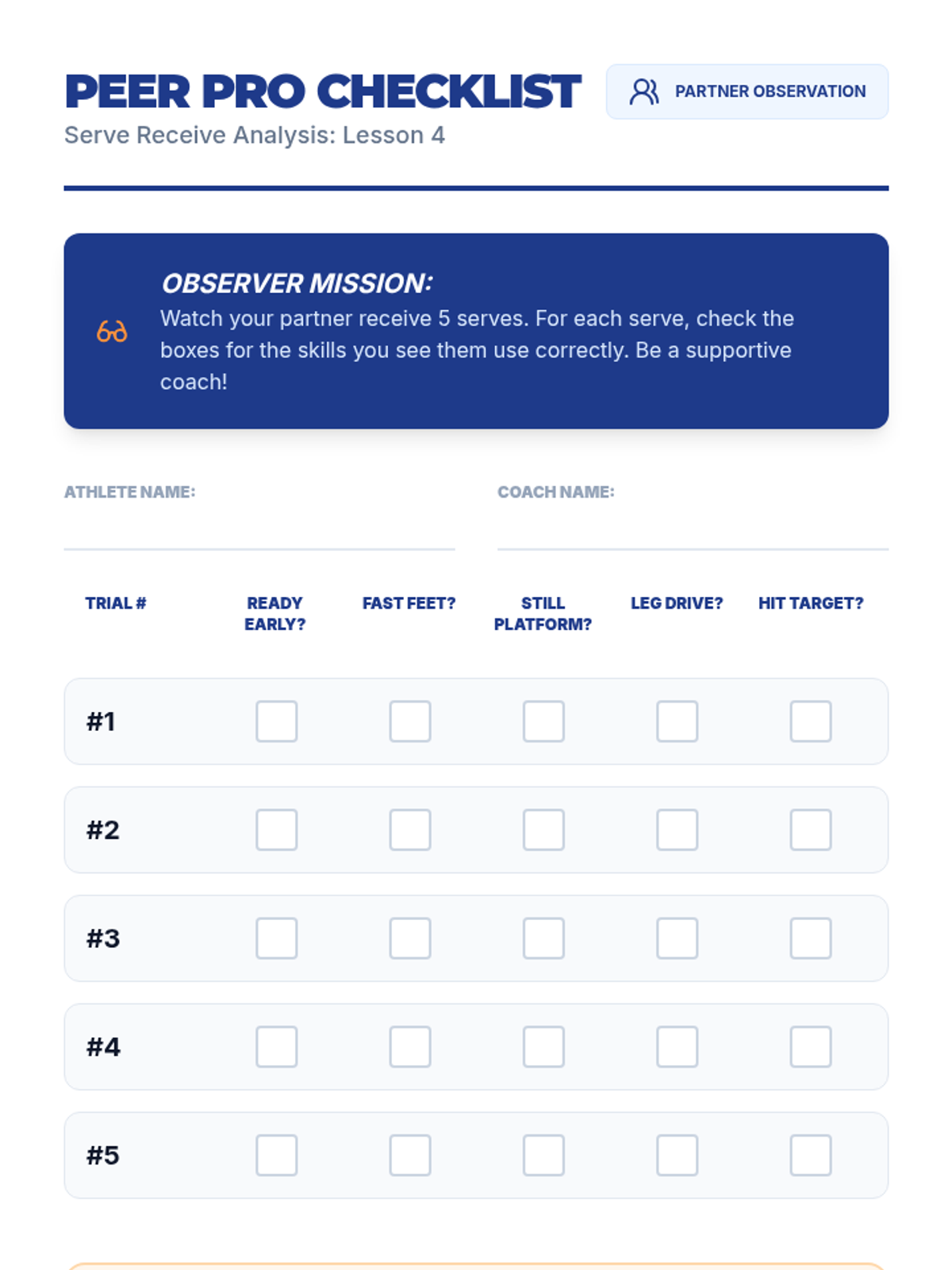 PEER PRO CHECKLIST

PARTNER OBSERVATION

Serve Receive Analysis: Lesson 4

OBSERVER MISSION:
Watch your partner receive 5 serves. For each serve, check the boxes for the skills you see them use correctly. Be a supportive coach!

ATHLETE NAME:

COACH NAME:

| TRIAL # | READY EARLY? | FAST FEET? | STILL PLATFORM? | LEG DRIVE? | HIT TARGET? |
|---|---|---|---|---|---|
| #1 | | | | | |
| #2 | | | | | |
| #3 | | | | | |
| #4 | | | | | |
| #5 | | | | | |